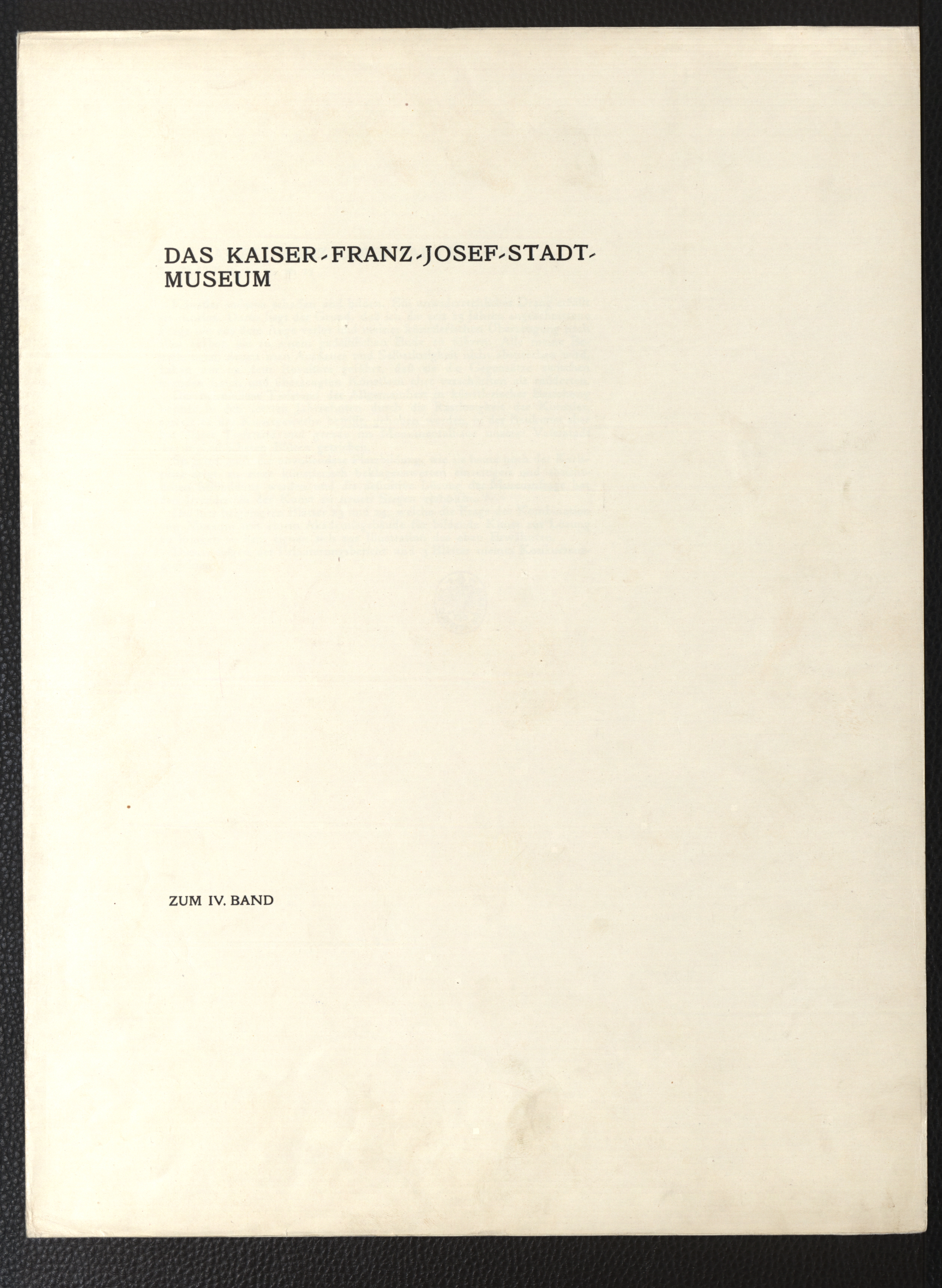 DAS KAISER-FRANZ-JOSEF-STADT-MUSEUM

ZUM IV. BAND